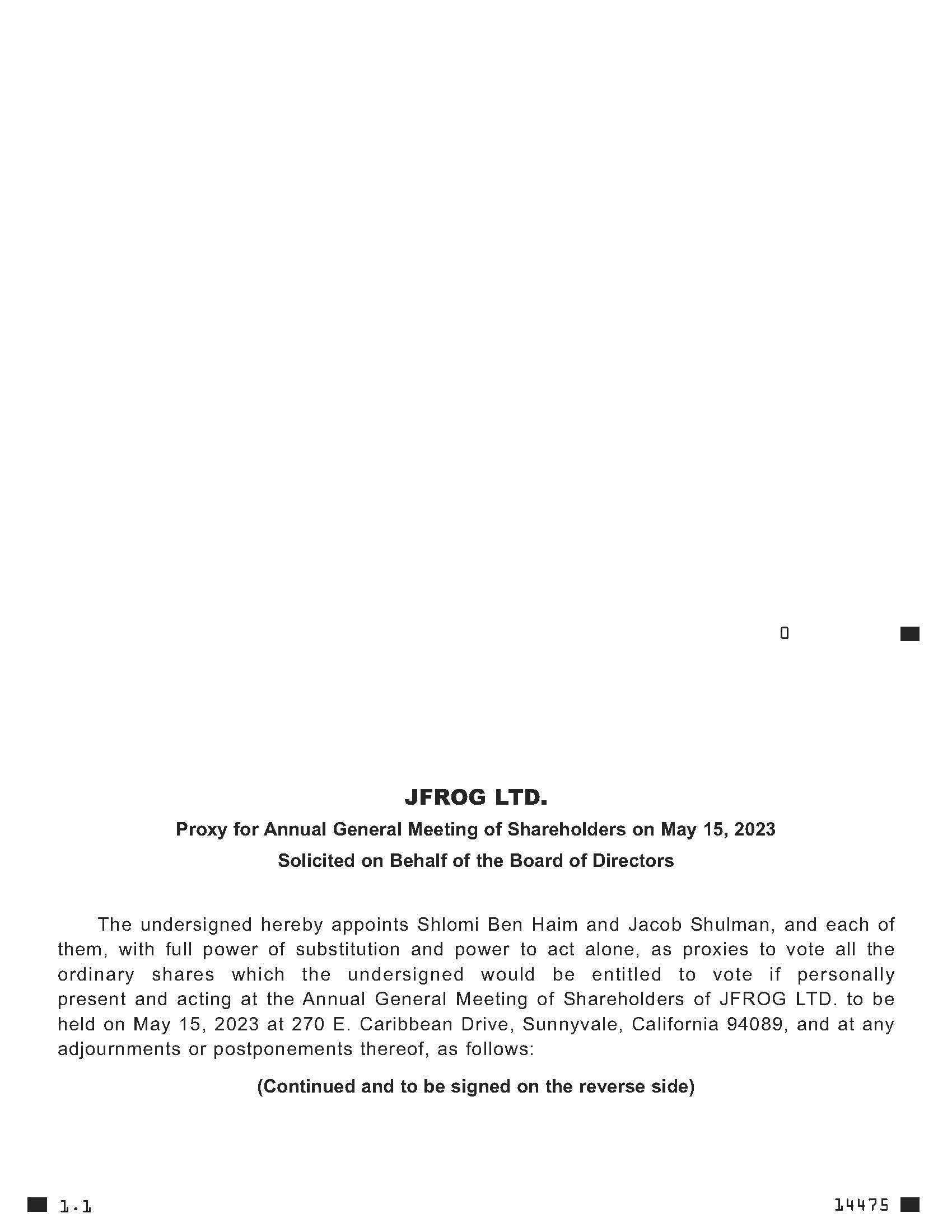 0

JFROG LTD.

Proxy for Annual General Meeting of Shareholders on May 15, 2023

Solicited on Behalf of the Board of Directors

The undersigned hereby appoints Shlomi Ben Haim and Jacob Shulman, and each of them, with full power of substitution and power to act alone, as proxies to vote all the ordinary shares which the undersigned would be entitled to vote if personally present and acting at the Annual General Meeting of Shareholders of JFROG LTD. to be held on May 15, 2023 at 270 E. Caribbean Drive, Sunnyvale, California 94089, and at any adjournments or postponements thereof, as follows:

(Continued and to be signed on the reverse side)

1.1

14475